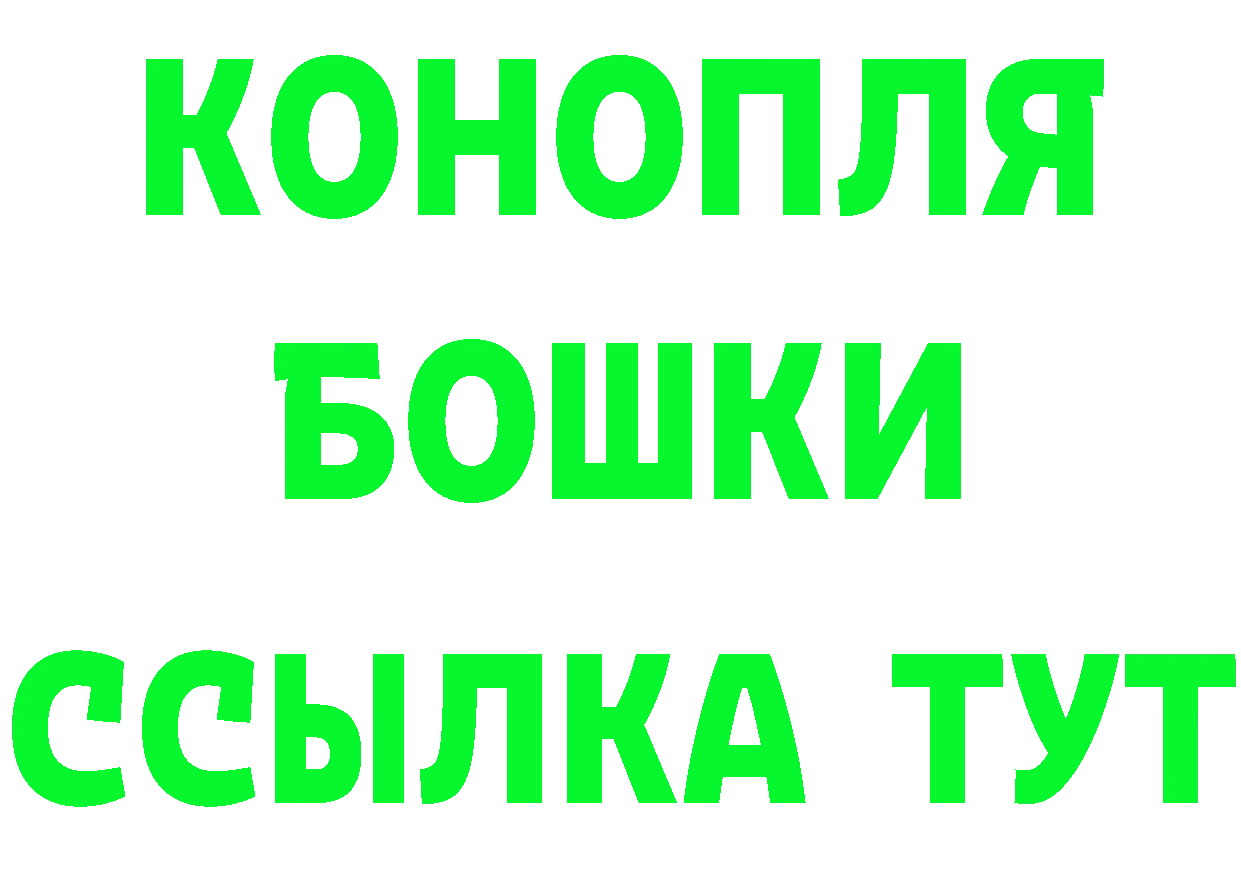 КОНОПЛЯ
БОШКИ
ССЫЛКА ТУТ